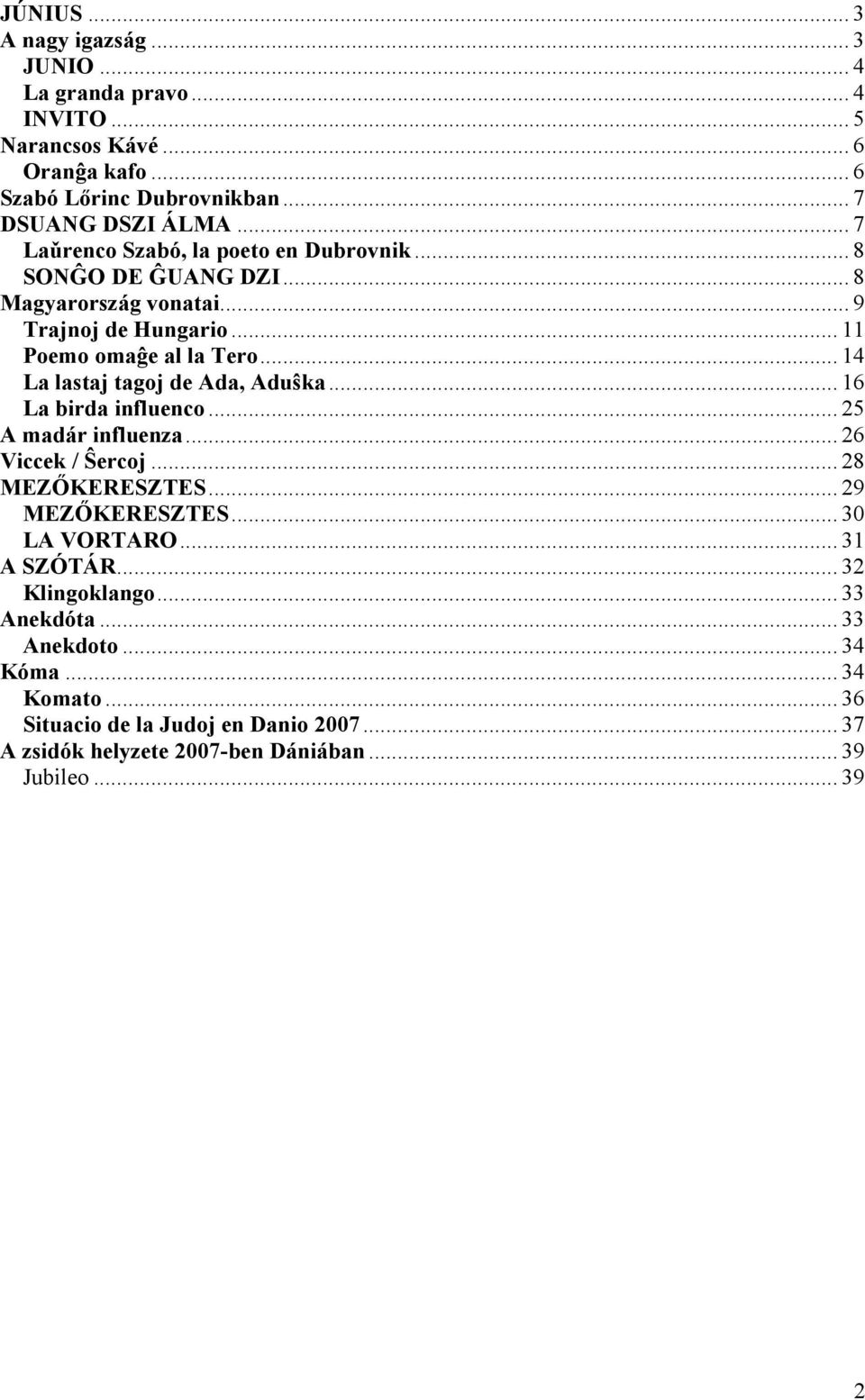 JÚNIUS ... 3
A nagy igazság ... 3
JUNIO ... 4
La granda pravo ... 4
INVITO ... 5
Narancsos Kávé ... 6
Oranĝa kafo ... 6
Szabó Lőrinc Dubrovnikban ... 7
DSUANG DSZI ÁLMA ... 7
Laŭrenco Szabó, la poeto en Dubrovnik ... 8
SONĜO DE ĜUANG DZI ... 8
Magyarország vonatai ... 9
Trajnoj de Hungario ... 11
Poemo omaĝe al la Tero ... 14
La lastaj tagoj de Ada, Aduŝka ... 16
La birda influenco ... 25
A madár influenza ... 26
Viccek / Ŝercoj ... 28
MEZŐKERESZTES ... 29
MEZŐKERESZTES ... 30
LA VORTARO ... 31
A SZÓTÁR ... 32
Klingoklango ... 33
Anekdóta ... 33
Anekdoto ... 34
Kóma ... 34
Komato ... 36
Situacio de la Judoj en Danio 2007 ... 37
A zsidók helyzete 2007-ben Dániában ... 39
Jubileo ... 39

2